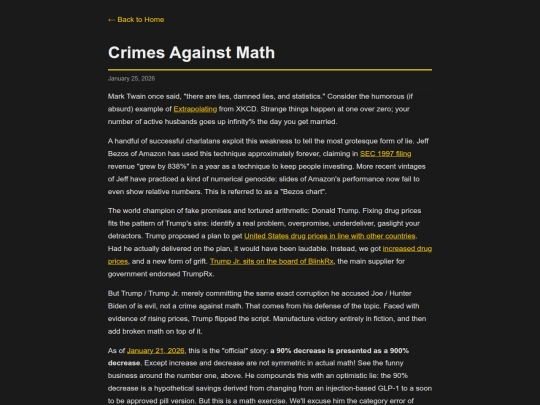 ← Back to Home

Crimes Against Math

January 25, 2026

Mark Twain once said, "there are lies, damned lies, and statistics." Consider the humorous (if absurd) example of Extrapolating from XKCD. Strange things happen at one over zero; your number of active husbands goes up infinity% the day you get married.

A handful of successful charlatans exploit this weakness to tell the most grotesque form of lie. Jeff Bezos of Amazon has used this technique approximately forever, claiming in SEC 1997 filing revenue "grew by 838%" in a year as a technique to keep people investing. More recent vintages of Jeff have practiced a kind of numerical genocide: slides of Amazon's performance now fail to even show relative numbers. This is referred to as a "Bezos chart".

The world champion of fake promises and tortured arithmetic: Donald Trump. Fixing drug prices fits the pattern of Trump's sins: identify a real problem, overpromise, underdeliver, gaslight your detractors. Trump proposed a plan to get United States drug prices in line with other countries. Had he actually delivered on the plan, it would have been laudable. Instead, we got increased drug prices, and a new form of grift. Trump Jr. sits on the board of BlinkRx, the main supplier for government endorsed TrumpRx.

But Trump / Trump Jr. merely committing the same exact corruption he accused Joe / Hunter Biden of is evil, not a crime against math. That comes from his defense of the topic. Faced with evidence of rising prices, Trump flipped the script. Manufacture victory entirely in fiction, and then add broken math on top of it.

As of January 21, 2026, this is the "official" story: a 90% decrease is presented as a 900% decrease. Except increase and decrease are not symmetric in actual math! See the funny business around the number one, above. He compounds this with an optimistic lie: the 90% decrease is a hypothetical savings derived from changing from an injection-based GLP-1 to a soon to be approved pill version. But this is a math exercise. We'll excuse him the category error of